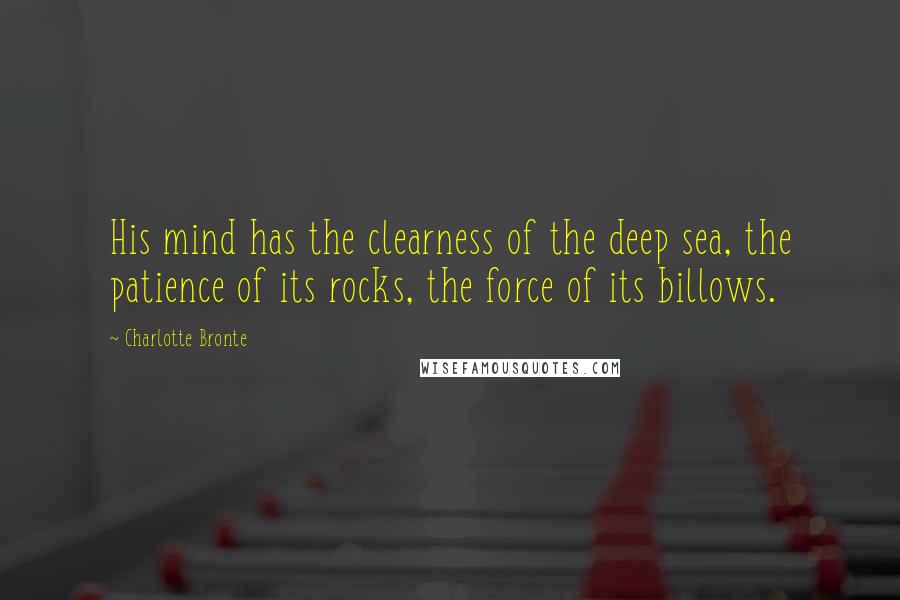 His mind has the clearness of the deep sea, the patience of its rocks, the force of its billows.

~ Charlotte Bronte

WISEFAMOUSQUOTES.COM